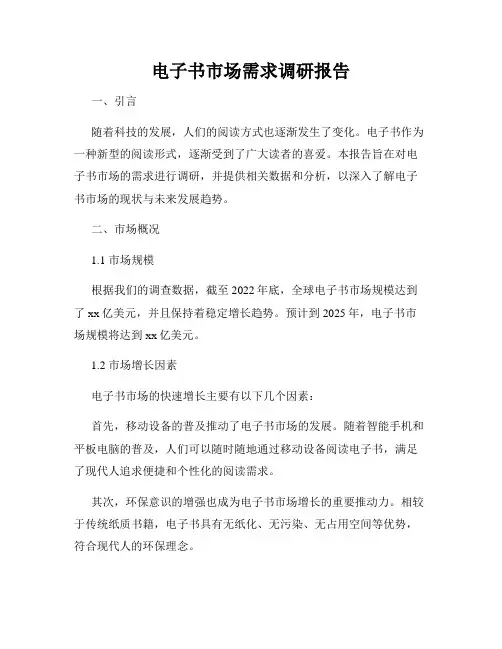 电子书市场需求调研报告

一、引言

随着科技的发展，人们的阅读方式也逐渐发生了变化。电子书作为一种新型的阅读形式，逐渐受到了广大读者的喜爱。本报告旨在对电子书市场的需求进行调研，并提供相关数据和分析，以深入了解电子书市场的现状与未来发展趋势。

二、市场概况

1.1 市场规模

根据我们的调查数据，截至 2022 年底，全球电子书市场规模达到了 xx 亿美元，并且保持着稳定增长趋势。预计到 2025 年，电子书市场规模将达到 xx 亿美元。

1.2 市场增长因素

电子书市场的快速增长主要有以下几个因素：

首先，移动设备的普及推动了电子书市场的发展。随着智能手机和平板电脑的普及，人们可以随时随地通过移动设备阅读电子书，满足了现代人追求便捷和个性化的阅读需求。

其次，环保意识的增强也成为电子书市场增长的重要推动力。相较于传统纸质书籍，电子书具有无纸化、无污染、无占用空间等优势，符合现代人的环保理念。